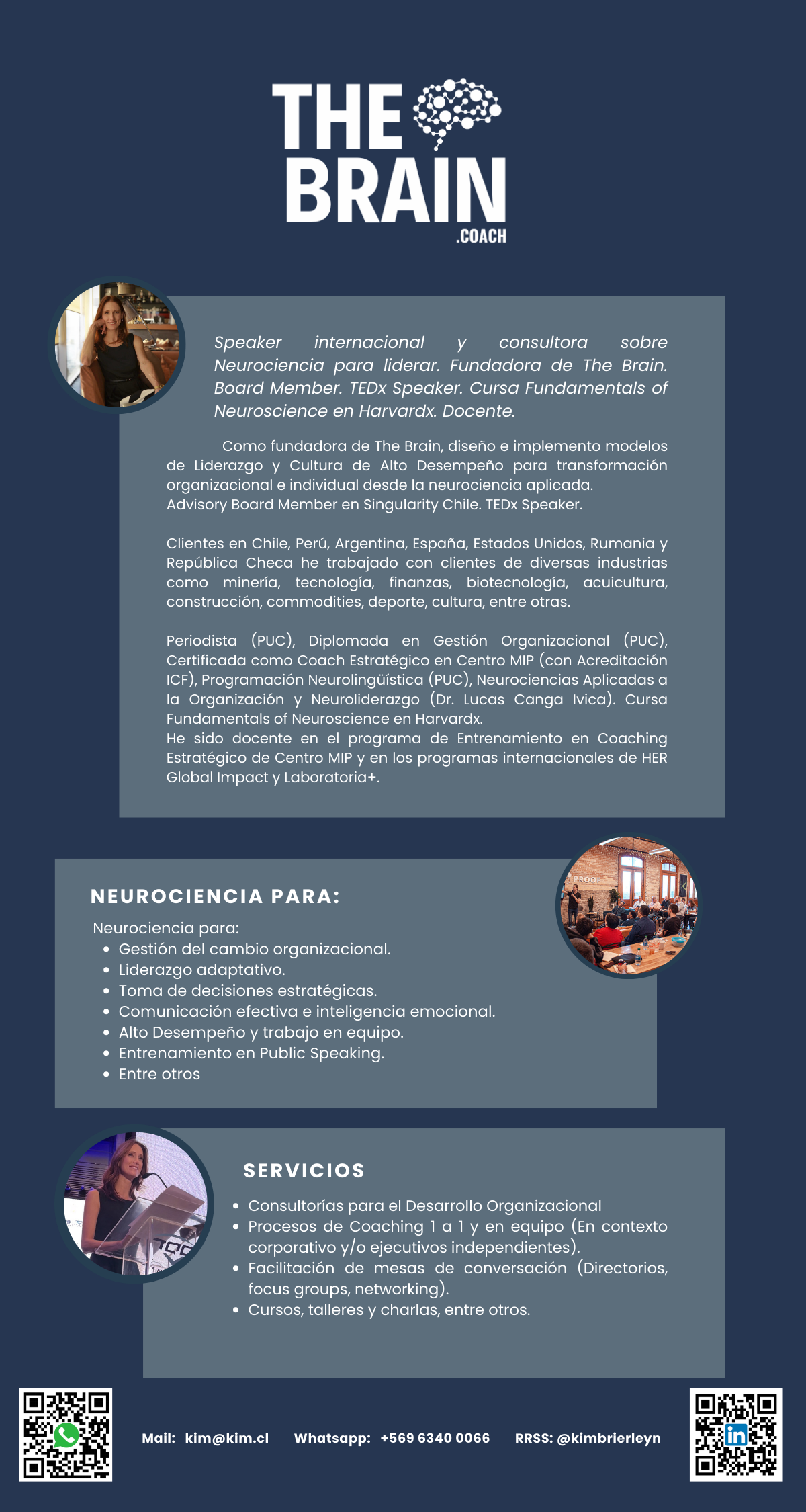 THE BRAIN .COACH

Speaker internacional y consultora sobre Neurociencia para liderar. Fundadora de The Brain. Board Member. TEDx Speaker. Cursa Fundamentals of Neuroscience en Harvardx. Docente.

Como fundadora de The Brain, diseño e implemento modelos de Liderazgo y Cultura de Alto Desempeño para transformación organizacional e individual desde la neurociencia aplicada.
Advisory Board Member en Singularity Chile. TEDx Speaker.

Clientes en Chile, Perú, Argentina, España, Estados Unidos, Rumania y República Checa he trabajado con clientes de diversas industrias como minería, tecnología, finanzas, biotecnología, acuicultura, construcción, commodities, deporte, cultura, entre otras.

Periodista (PUC), Diplomada en Gestión Organizacional (PUC), Certificada como Coach Estratégico en Centro MIP (con Acreditación ICF), Programación Neurolingüística (PUC), Neurociencias Aplicadas a la Organización y Neuroliderazgo (Dr. Lucas Canga Ivica). Cursa Fundamentals of Neuroscience en Harvardx.
He sido docente en el programa de Entrenamiento en Coaching Estratégico de Centro MIP y en los programas internacionales de HER Global Impact y Laboratoria+.

NEUROCIENCIA PARA:

Neurociencia para:
• Gestión del cambio organizacional.
• Liderazgo adaptativo.
• Toma de decisiones estratégicas.
• Comunicación efectiva e inteligencia emocional.
• Alto Desempeño y trabajo en equipo.
• Entrenamiento en Public Speaking.
• Entre otros

SERVICIOS

• Consultorías para el Desarrollo Organizacional
• Procesos de Coaching 1 a 1 y en equipo (En contexto corporativo y/o ejecutivos independientes).
• Facilitación de mesas de conversación (Directorios, focus groups, networking).
• Cursos, talleres y charlas, entre otros.

Mail: kim@kim.cl Whatsapp: +569 6340 0066 RRSS: @kimbrierleyn